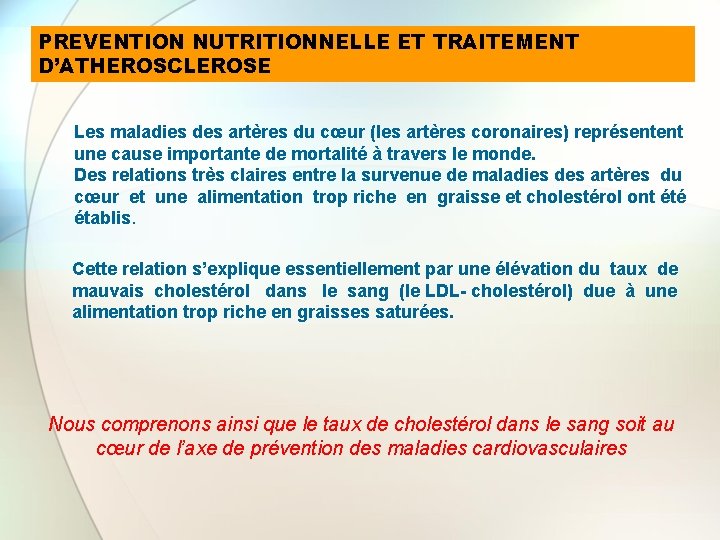 PREVENTION NUTRITIONNELLE ET TRAITEMENT D'ATHEROSCLEROSE

Les maladies des artères du cœur (les artères coronaires) représentent une cause importante de mortalité à travers le monde.
Des relations très claires entre la survenue de maladies des artères du cœur et une alimentation trop riche en graisse et cholestérol ont été établis.

Cette relation s'explique essentiellement par une élévation du taux de mauvais cholestérol dans le sang (le LDL- cholestérol) due à une alimentation trop riche en graisses saturées.

Nous comprenons ainsi que le taux de cholestérol dans le sang soit au cœur de l'axe de prévention des maladies cardiovasculaires